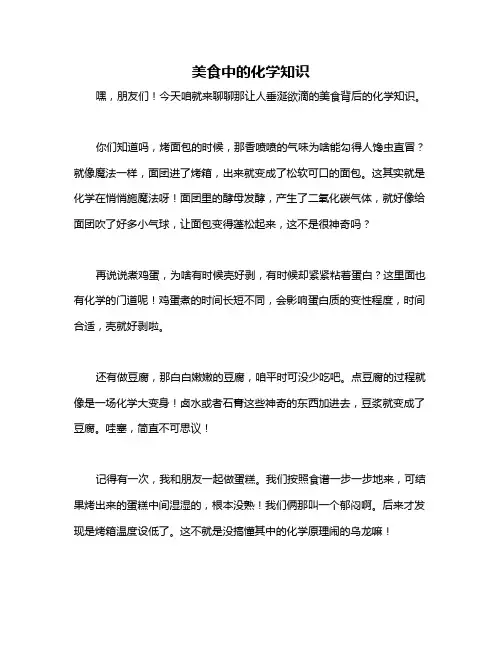 美食中的化学知识

嘿，朋友们！今天咱就来聊聊那让人垂涎欲滴的美食背后的化学知识。

你们知道吗，烤面包的时候，那香喷喷的气味为啥能勾得人馋虫直冒？就像魔法一样，面团进了烤箱，出来就变成了松软可口的面包。这其实就是化学在悄悄施魔法呀！面团里的酵母发酵，产生了二氧化碳气体，就好像给面团吹了好多小气球，让面包变得蓬松起来，这不是很神奇吗？

再说说煮鸡蛋，为啥有时候壳好剥，有时候却紧紧粘着蛋白？这里面也有化学的门道呢！鸡蛋煮的时间长短不同，会影响蛋白质的变性程度，时间合适，壳就好剥啦。

还有做豆腐，那白白嫩嫩的豆腐，咱平时可没少吃吧。点豆腐的过程就像是一场化学大变身！卤水或者石膏这些神奇的东西加进去，豆浆就变成了豆腐。哇塞，简直不可思议！

记得有一次，我和朋友一起做蛋糕。我们按照食谱一步一步地来，可结果烤出来的蛋糕中间湿湿的，根本没熟！我们俩那叫一个郁闷啊。后来才发现是烤箱温度设低了。这不就是没搞懂其中的化学原理闹的乌龙嘛！